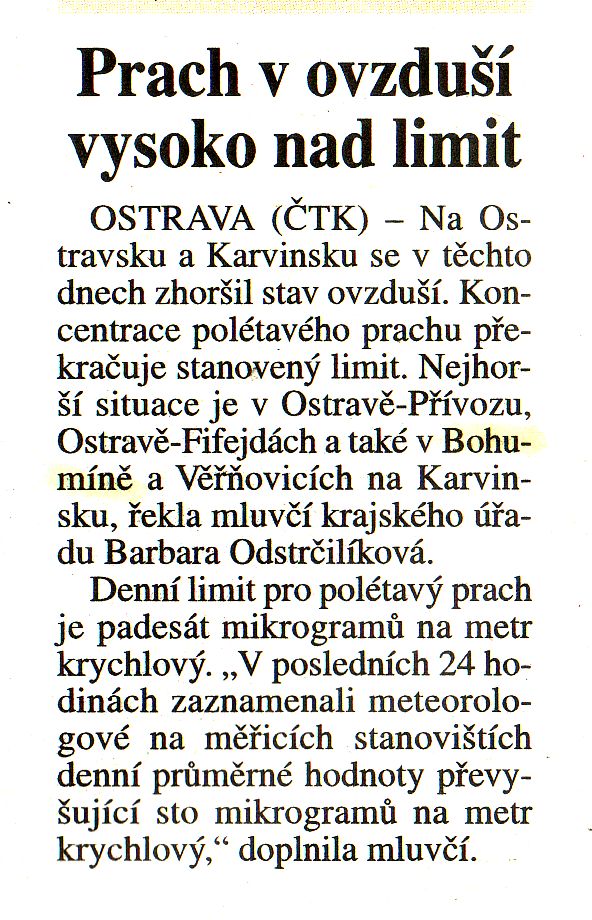 Prach v ovzduší vysoko nad limit

OSTRAVA (ČTK) – Na Ostravsku a Karvinsku se v těchto dnech zhoršil stav ovzduší. Koncentrace polétavého prachu překračuje stanovený limit. Nejhorší situace je v Ostravě-Přívozu, Ostravě-Fifejdách a také v Bohumíně a Věřňovicích na Karvinsku, řekla mluvčí krajského úřadu Barbara Odstrčilíková.

Denní limit pro polétavý prach je padesát mikrogramů na metr krychlový. „V posledních 24 hodinách zaznamenali meteorologové na měřicích stanovištích denní průměrné hodnoty převyšující sto mikrogramů na metr krychlový,“ doplnila mluvčí.